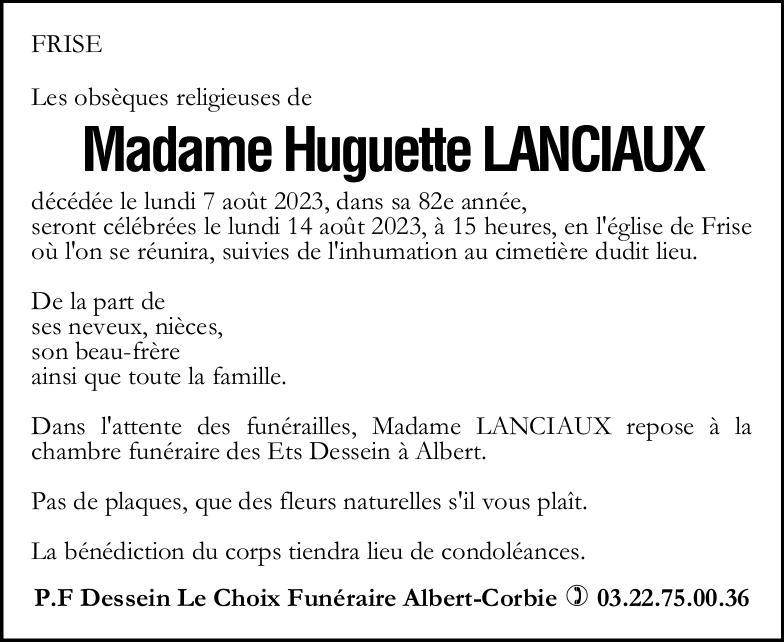 FRISE

Les obsèques religieuses de

Madame Huguette LANCIAUX

décédée le lundi 7 août 2023, dans sa 82e année, seront célébrées le lundi 14 août 2023, à 15 heures, en l'église de Frise où l'on se réunira, suivies de l'inhumation au cimetière dudit lieu.

De la part de
ses neveux, nièces,
son beau-frère
ainsi que toute la famille.

Dans l'attente des funérailles, Madame LANCIAUX repose à la chambre funéraire des Ets Dessein à Albert.

Pas de plaques, que des fleurs naturelles s'il vous plaît.

La bénédiction du corps tiendra lieu de condoléances.

P.F Dessein Le Choix Funéraire Albert-Corbie ✆ 03.22.75.00.36